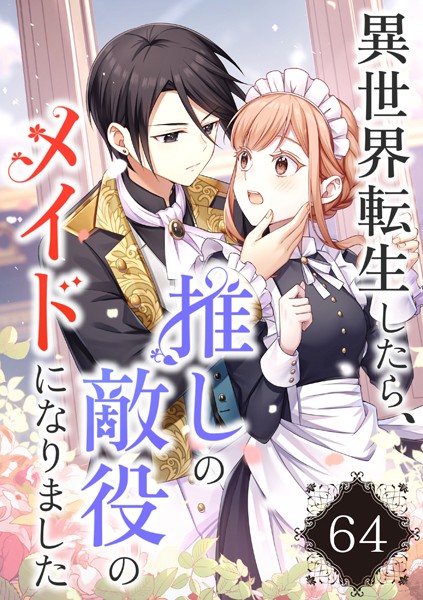 異世界転生したら、推しの敵役のメイドになりました

64